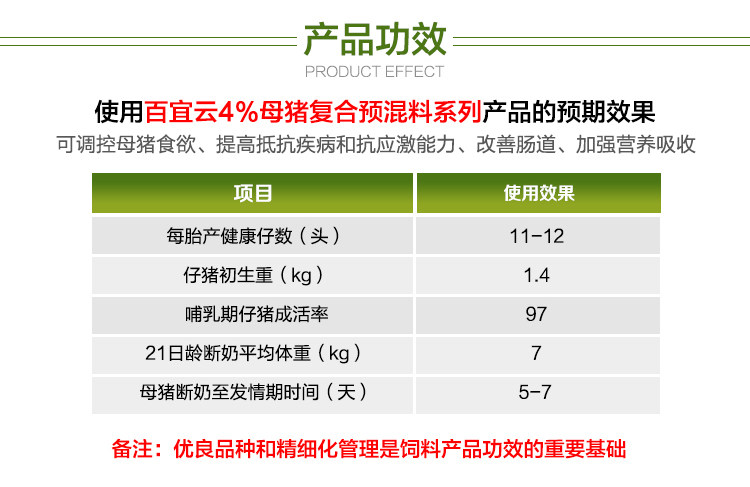 产品功效
PRODUCT EFFECT

使用百宜云4%母猪复合预混料系列产品的预期效果

可调控母猪食欲、提高抵抗疾病和抗应激能力、改善肠道、加强营养吸收

| 项目 | 使用效果 |
|---|---|
| 每胎产健康仔数（头） | 11-12 |
| 仔猪初生重（kg） | 1.4 |
| 哺乳期仔猪成活率 | 97 |
| 21日龄断奶平均体重（kg） | 7 |
| 母猪断奶至发情期时间（天） | 5-7 |

备注：优良品种和精细化管理是饲料产品功效的重要基础